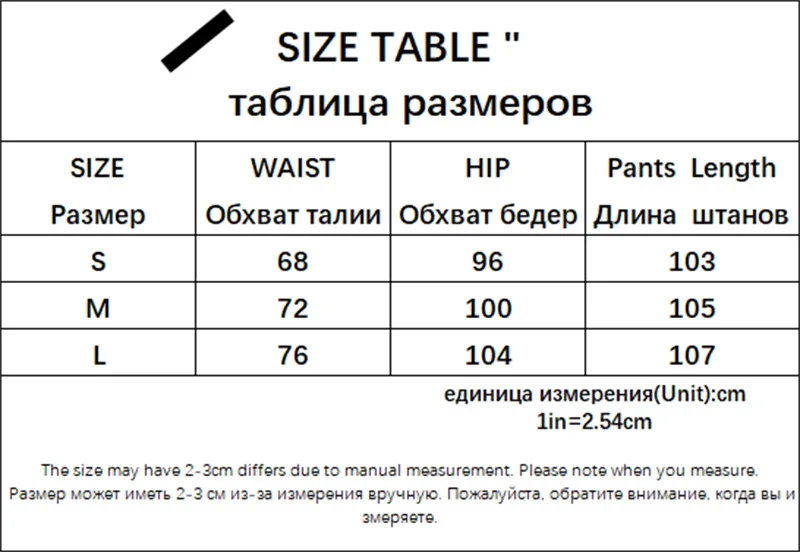 SIZE TABLE "
таблица размеров

| SIZE Размер | WAIST Обхват талии | HIP Обхват бедер | Pants Length Длина штанов |
|---|---|---|---|
| S | 68 | 96 | 103 |
| M | 72 | 100 | 105 |
| L | 76 | 104 | 107 |

единица измерения(Unit):cm
1in=2.54cm

The size may have 2-3cm differs due to manual measurement. Please note when you measure.
Размер может иметь 2-3 см из-за измерения вручную. Пожалуйста, обратите внимание, когда вы и змеряете.